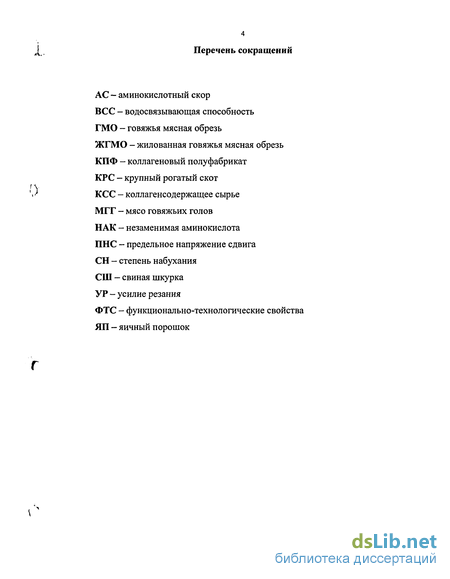 4

Перечень сокращений

АС – аминокислотный скор

ВСС – водосвязывающая способность

ГМО – говяжья мясная обрезь

ЖГМО – жилованная говяжья мясная обрезь

КПФ – коллагеновый полуфабрикат

КРС – крупный рогатый скот

КСС – коллагенсодержащее сырье

МГГ – мясо говяжьих голов

НАК – незаменимая аминокислота

ПНС – предельное напряжение сдвига

СН – степень набухания

СШ – свиная шкурка

УР – усилие резания

ФТС – функционально-технологические свойства

ЯП – яичный порошок

dsLib.net
библиотека диссертаций